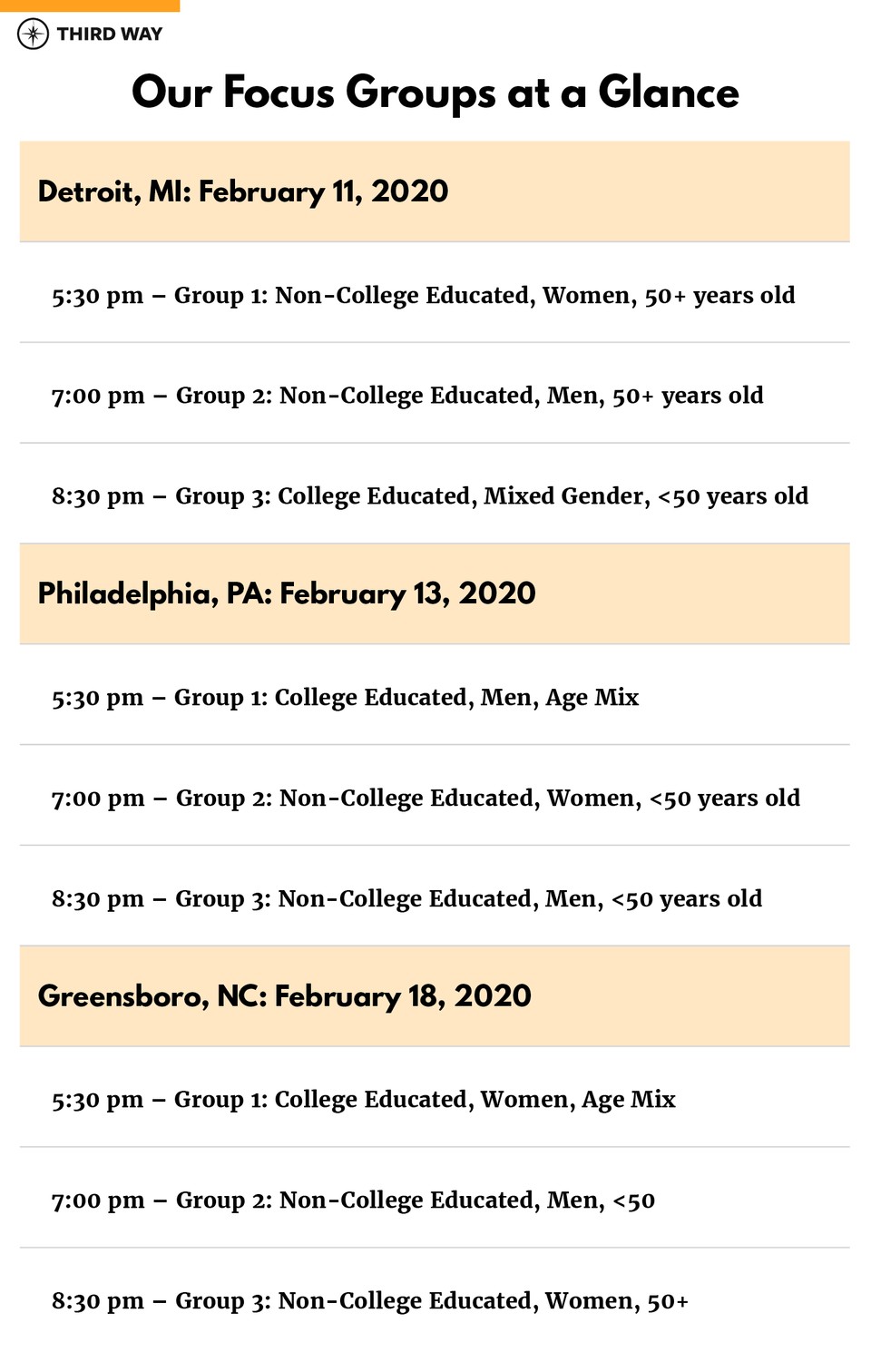 THIRD WAY

Our Focus Groups at a Glance

Detroit, MI: February 11, 2020

5:30 pm – Group 1: Non-College Educated, Women, 50+ years old

7:00 pm – Group 2: Non-College Educated, Men, 50+ years old

8:30 pm – Group 3: College Educated, Mixed Gender, <50 years old

Philadelphia, PA: February 13, 2020

5:30 pm – Group 1: College Educated, Men, Age Mix

7:00 pm – Group 2: Non-College Educated, Women, <50 years old

8:30 pm – Group 3: Non-College Educated, Men, <50 years old

Greensboro, NC: February 18, 2020

5:30 pm – Group 1: College Educated, Women, Age Mix

7:00 pm – Group 2: Non-College Educated, Men, <50

8:30 pm – Group 3: Non-College Educated, Women, 50+